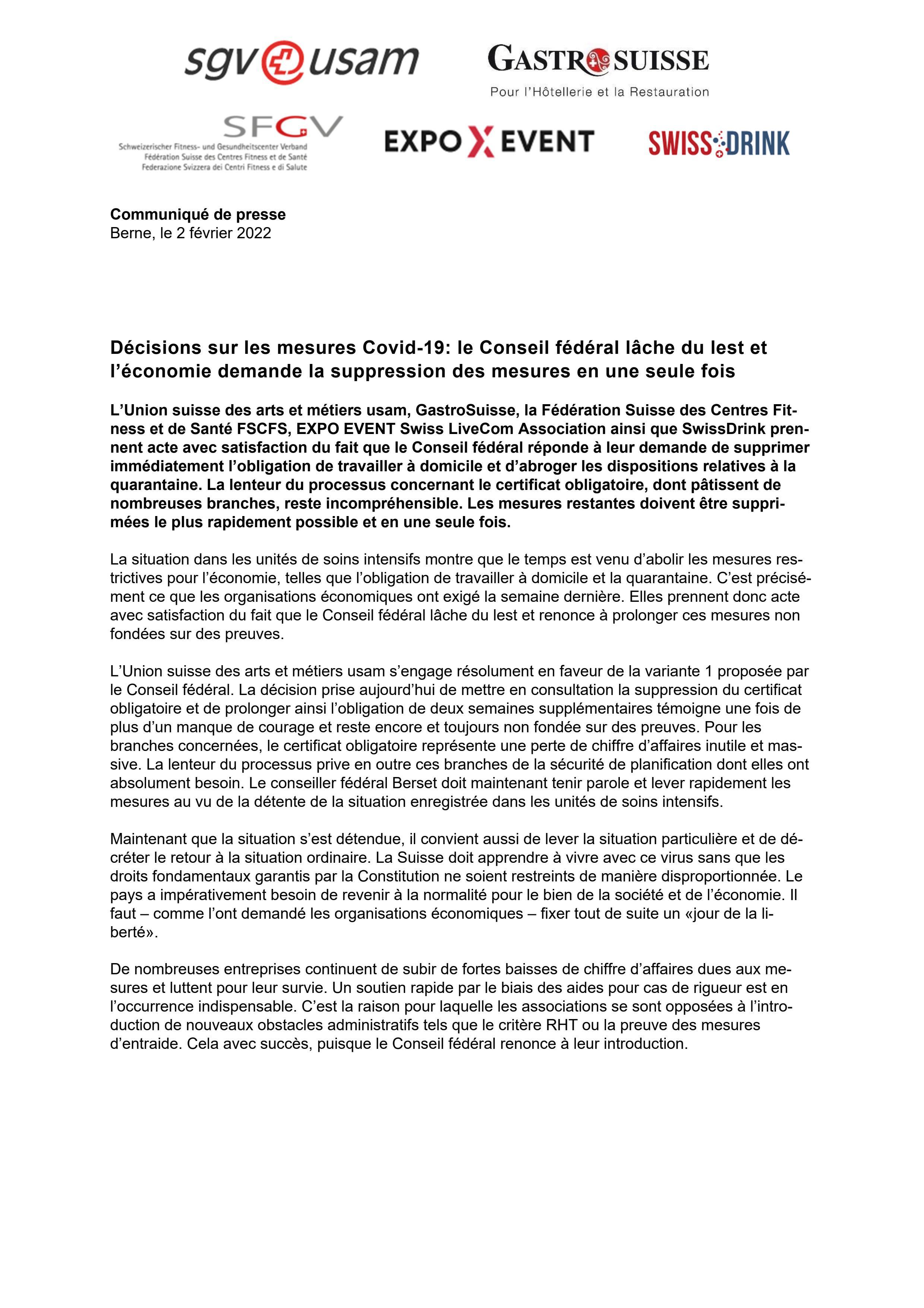 sgv usam

GASTROSUISSE
Pour l'Hôtellerie et la Restauration

SFGV
Schweizerischer Fitness- und Gesundheitscenter Verband
Fédération Suisse des Centres Fitness et de Santé
Federazione Svizzera dei Centri Fitness e di Salute

EXPO X EVENT

SWISS DRINK

**Communiqué de presse**
Berne, le 2 février 2022

**Décisions sur les mesures Covid-19: le Conseil fédéral lâche du lest et l'économie demande la suppression des mesures en une seule fois**

**L'Union suisse des arts et métiers usam, GastroSuisse, la Fédération Suisse des Centres Fitness et de Santé FSCFS, EXPO EVENT Swiss LiveCom Association ainsi que SwissDrink prennent acte avec satisfaction du fait que le Conseil fédéral réponde à leur demande de supprimer immédiatement l'obligation de travailler à domicile et d'abroger les dispositions relatives à la quarantaine. La lenteur du processus concernant le certificat obligatoire, dont pâtissent de nombreuses branches, reste incompréhensible. Les mesures restantes doivent être supprimées le plus rapidement possible et en une seule fois.**

La situation dans les unités de soins intensifs montre que le temps est venu d'abolir les mesures restrictives pour l'économie, telles que l'obligation de travailler à domicile et la quarantaine. C'est précisément ce que les organisations économiques ont exigé la semaine dernière. Elles prennent donc acte avec satisfaction du fait que le Conseil fédéral lâche du lest et renonce à prolonger ces mesures non fondées sur des preuves.

L'Union suisse des arts et métiers usam s'engage résolument en faveur de la variante 1 proposée par le Conseil fédéral. La décision prise aujourd'hui de mettre en consultation la suppression du certificat obligatoire et de prolonger ainsi l'obligation de deux semaines supplémentaires témoigne une fois de plus d'un manque de courage et reste encore et toujours non fondée sur des preuves. Pour les branches concernées, le certificat obligatoire représente une perte de chiffre d'affaires inutile et massive. La lenteur du processus prive en outre ces branches de la sécurité de planification dont elles ont absolument besoin. Le conseiller fédéral Berset doit maintenant tenir parole et lever rapidement les mesures au vu de la détente de la situation enregistrée dans les unités de soins intensifs.

Maintenant que la situation s'est détendue, il convient aussi de lever la situation particulière et de décréter le retour à la situation ordinaire. La Suisse doit apprendre à vivre avec ce virus sans que les droits fondamentaux garantis par la Constitution ne soient restreints de manière disproportionnée. Le pays a impérativement besoin de revenir à la normalité pour le bien de la société et de l'économie. Il faut – comme l'ont demandé les organisations économiques – fixer tout de suite un «jour de la liberté».

De nombreuses entreprises continuent de subir de fortes baisses de chiffre d'affaires dues aux mesures et luttent pour leur survie. Un soutien rapide par le biais des aides pour cas de rigueur est en l'occurrence indispensable. C'est la raison pour laquelle les associations se sont opposées à l'introduction de nouveaux obstacles administratifs tels que le critère RHT ou la preuve des mesures d'entraide. Cela avec succès, puisque le Conseil fédéral renonce à leur introduction.